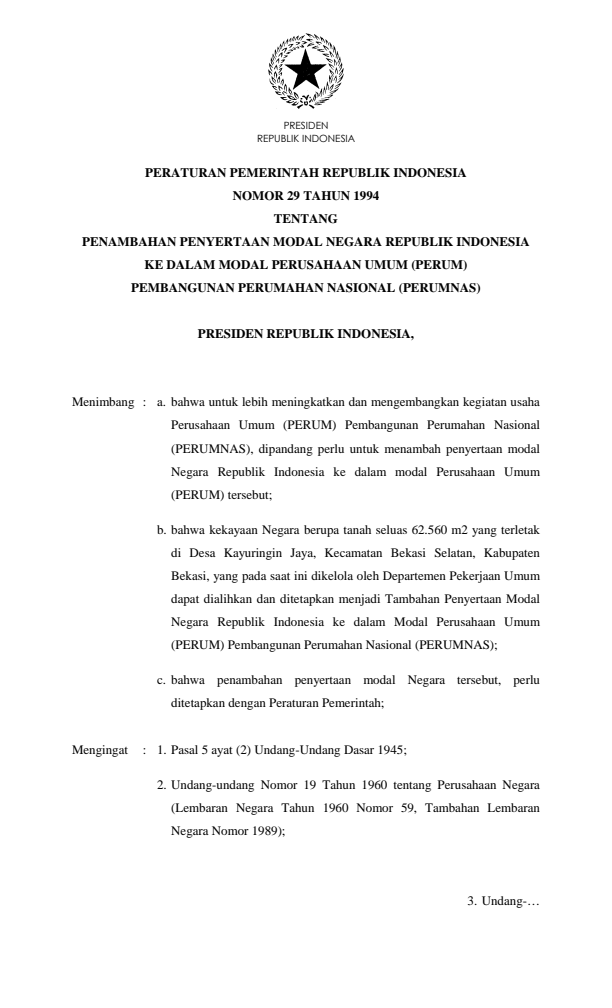 PRESIDEN
REPUBLIK INDONESIA

PERATURAN PEMERINTAH REPUBLIK INDONESIA
NOMOR 29 TAHUN 1994
TENTANG
PENAMBAHAN PENYERTAAN MODAL NEGARA REPUBLIK INDONESIA
KE DALAM MODAL PERUSAHAAN UMUM (PERUM)
PEMBANGUNAN PERUMAHAN NASIONAL (PERUMNAS)

PRESIDEN REPUBLIK INDONESIA,

Menimbang : a. bahwa untuk lebih meningkatkan dan mengembangkan kegiatan usaha Perusahaan Umum (PERUM) Pembangunan Perumahan Nasional (PERUMNAS), dipandang perlu untuk menambah penyertaan modal Negara Republik Indonesia ke dalam modal Perusahaan Umum (PERUM) tersebut;

b. bahwa kekayaan Negara berupa tanah seluas 62.560 m2 yang terletak di Desa Kayuringin Jaya, Kecamatan Bekasi Selatan, Kabupaten Bekasi, yang pada saat ini dikelola oleh Departemen Pekerjaan Umum dapat dialihkan dan ditetapkan menjadi Tambahan Penyertaan Modal Negara Republik Indonesia ke dalam Modal Perusahaan Umum (PERUM) Pembangunan Perumahan Nasional (PERUMNAS);

c. bahwa penambahan penyertaan modal Negara tersebut, perlu ditetapkan dengan Peraturan Pemerintah;

Mengingat : 1. Pasal 5 ayat (2) Undang-Undang Dasar 1945;

2. Undang-undang Nomor 19 Tahun 1960 tentang Perusahaan Negara (Lembaran Negara Tahun 1960 Nomor 59, Tambahan Lembaran Negara Nomor 1989);

3. Undang-…